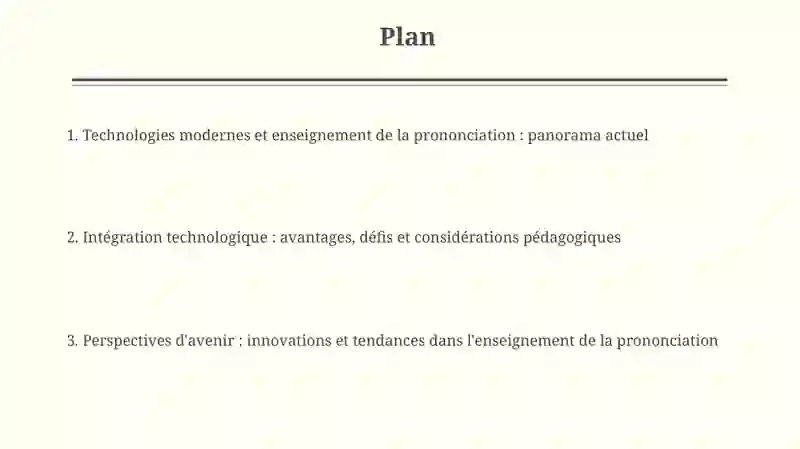 Plan

1. Technologies modernes et enseignement de la prononciation : panorama actuel

2. Intégration technologique : avantages, défis et considérations pédagogiques

3. Perspectives d'avenir : innovations et tendances dans l'enseignement de la prononciation